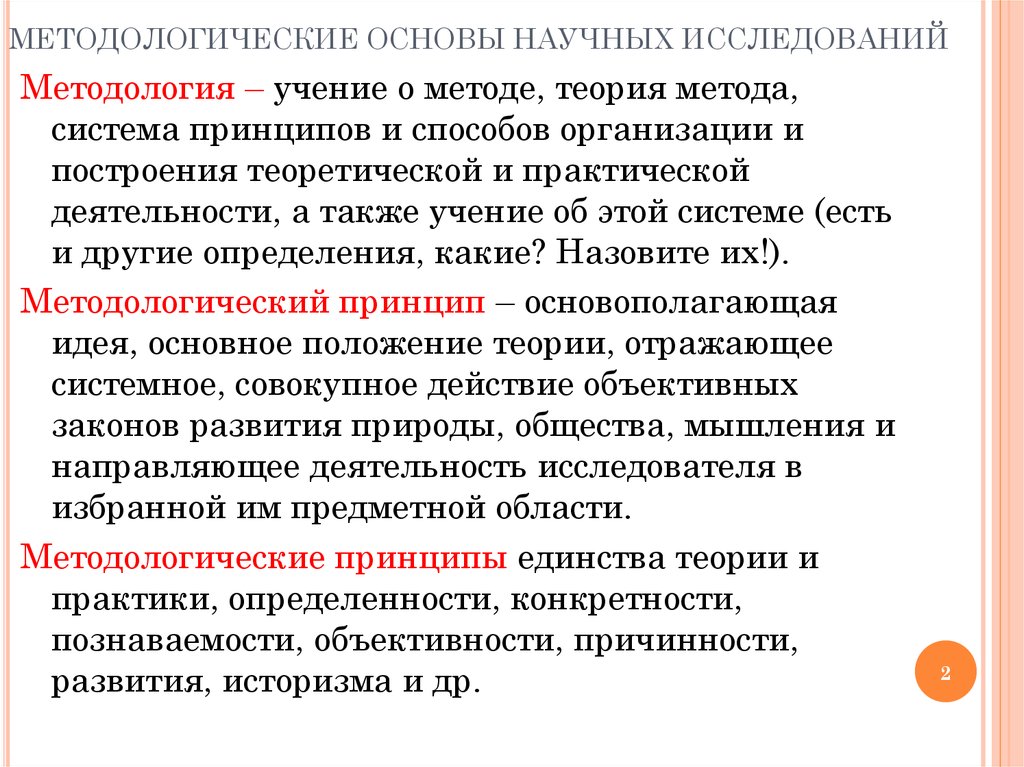 МЕТОДОЛОГИЧЕСКИЕ ОСНОВЫ НАУЧНЫХ ИССЛЕДОВАНИЙ

Методология – учение о методе, теория метода, система принципов и способов организации и построения теоретической и практической деятельности, а также учение об этой системе (есть и другие определения, какие? Назовите их!).

Методологический принцип – основополагающая идея, основное положение теории, отражающее системное, совокупное действие объективных законов развития природы, общества, мышления и направляющее деятельность исследователя в избранной им предметной области.

Методологические принципы единства теории и практики, определенности, конкретности, познаваемости, объективности, причинности, развития, историзма и др.

2